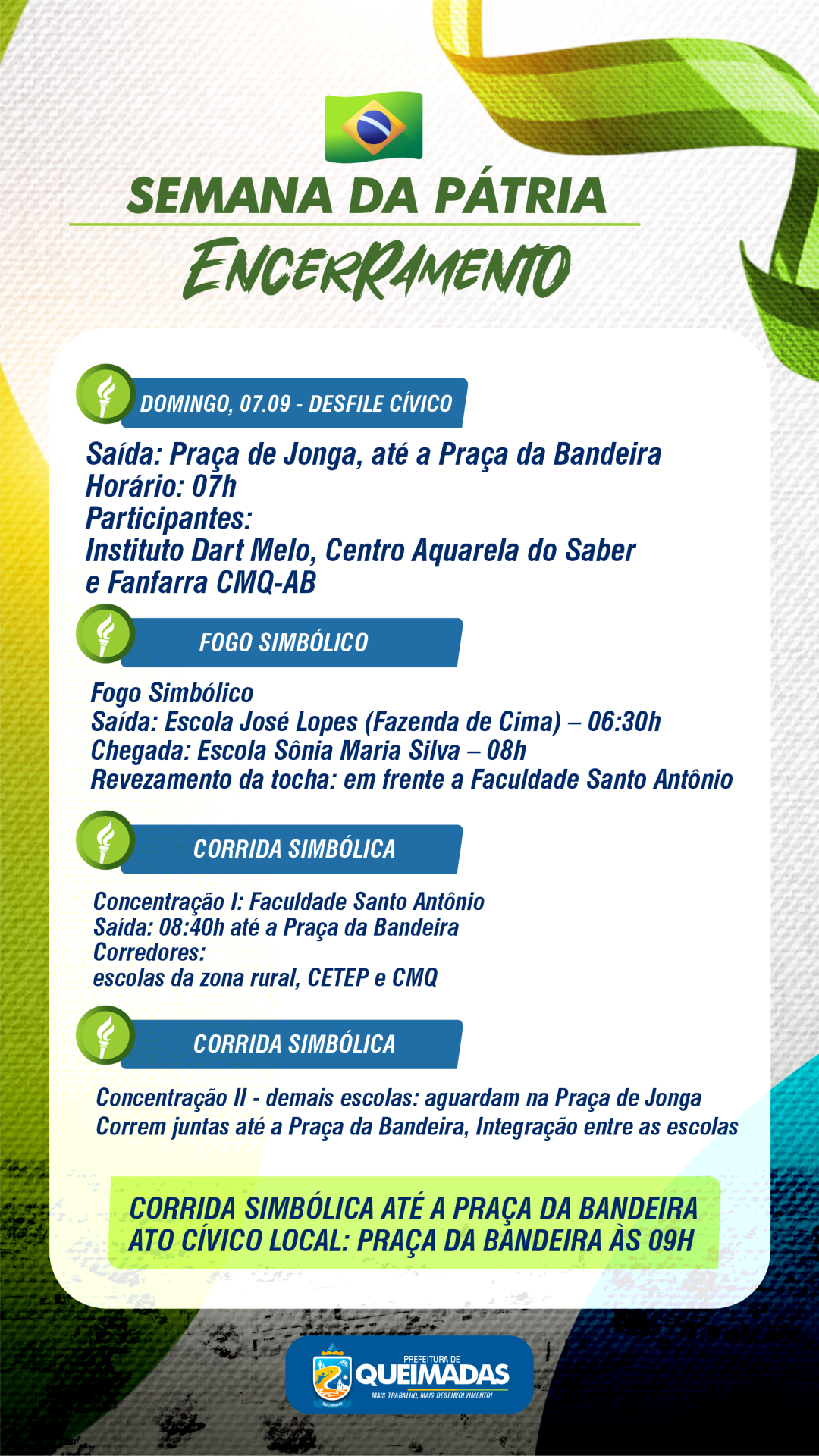 SEMANA DA PÁTRIA
ENCERRAMENTO

DOMINGO, 07.09 - DESFILE CÍVICO

Saída: Praça de Jonga, até a Praça da Bandeira
Horário: 07h
Participantes:
Instituto Dart Melo, Centro Aquarela do Saber e Fanfarra CMQ-AB

FOGO SIMBÓLICO

Fogo Simbólico
Saída: Escola José Lopes (Fazenda de Cima) – 06:30h
Chegada: Escola Sônia Maria Silva – 08h
Revezamento da tocha: em frente a Faculdade Santo Antônio

CORRIDA SIMBÓLICA

Concentração I: Faculdade Santo Antônio
Saída: 08:40h até a Praça da Bandeira
Corredores:
escolas da zona rural, CETEP e CMQ

CORRIDA SIMBÓLICA

Concentração II - demais escolas: aguardam na Praça de Jonga
Correm juntas até a Praça da Bandeira, Integração entre as escolas

CORRIDA SIMBÓLICA ATÉ A PRAÇA DA BANDEIRA
ATO CÍVICO LOCAL: PRAÇA DA BANDEIRA ÀS 09H

PREFEITURA DE QUEIMADAS
MAIS TRABALHO, MAIS DESENVOLVIMENTO!
QUEIMADAS